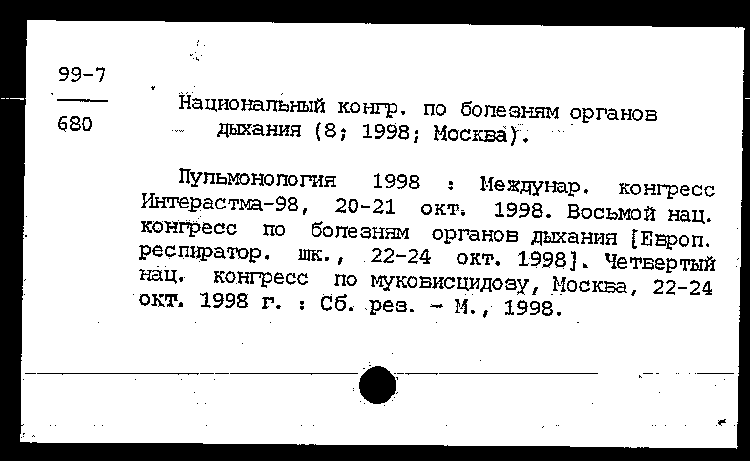 99-7

680

Национальный конгр. по болезням органов дыхания (8; 1998; Москва).

Пульмонология 1998 : Междунар. конгресс Интерастма-98, 20-21 окт. 1998. Восьмой нац. конгресс по болезням органов дыхания [Европ. респиратор. шк., 22-24 окт. 1998]. Четвертый нац. конгресс по муковисцидозу, Москва, 22-24 окт. 1998 г. : Сб. рез. - М., 1998.